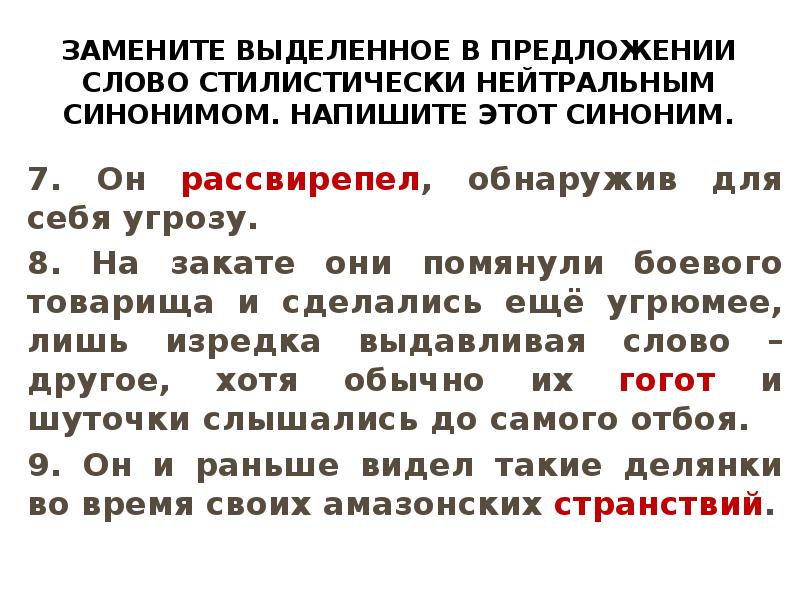 ЗАМЕНИТЕ ВЫДЕЛЕННОЕ В ПРЕДЛОЖЕНИИ СЛОВО СТИЛИСТИЧЕСКИ НЕЙТРАЛЬНЫМ СИНОНИМОМ. НАПИШИТЕ ЭТОТ СИНОНИМ.

7. Он рассвирепел, обнаружив для себя угрозу.

8. На закате они помянули боевого товарища и сделались ещё угрюмее, лишь изредка выдавливая слово – другое, хотя обычно их гогот и шуточки слышались до самого отбоя.

9. Он и раньше видел такие делянки во время своих амазонских странствий.